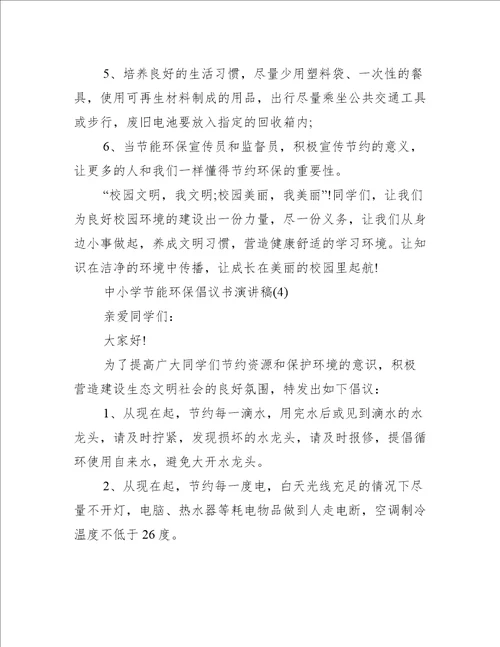 5、培养良好的生活习惯，尽量少用塑料袋、一次性的餐具，使用可再生材料制成的用品，出行尽量乘坐公共交通工具或步行，废旧电池要放入指定的回收箱内;

6、当节能环保宣传员和监督员，积极宣传节约的意义，让更多的人和我们一样懂得节约环保的重要性。

“校园文明，我文明;校园美丽，我美丽”!同学们，让我们为良好校园环境的建设出一份力量，尽一份义务，让我们从身边小事做起，养成文明习惯，营造健康舒适的学习环境。让知识在洁净的环境中传播，让成长在美丽的校园里起航!

中小学节能环保倡议书演讲稿(4)

亲爱同学们:

大家好!

为了提高广大同学们节约资源和保护环境的意识，积极营造建设生态文明社会的良好氛围，特发出如下倡议:

1、从现在起，节约每一滴水，用完水后或见到滴水的水龙头，请及时拧紧，发现损坏的水龙头，请及时报修，提倡循环使用自来水，避免大开水龙头。

2、从现在起，节约每一度电，白天光线充足的情况下尽量不开灯，电脑、热水器等耗电物品做到人走电断，空调制冷温度不低于26度。